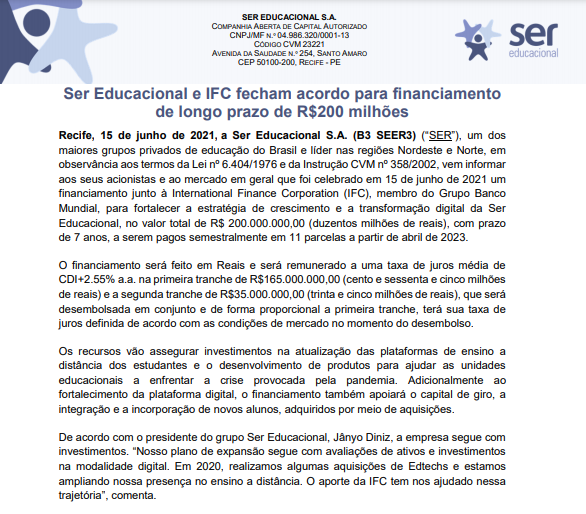 SER EDUCACIONAL S.A.
COMPANHIA ABERTA DE CAPITAL AUTORIZADO
CNPJ/MF N.º 04.986.320/0001-13
CÓDIGO CVM 23221
AVENIDA DA SAUDADE N.º 254, SANTO AMARO
CEP 50100-200, RECIFE - PE

ser
educacional

Ser Educacional e IFC fecham acordo para financiamento de longo prazo de R$200 milhões

Recife, 15 de junho de 2021, a Ser Educacional S.A. (B3 SEER3) ("SER"), um dos maiores grupos privados de educação do Brasil e líder nas regiões Nordeste e Norte, em observância aos termos da Lei nº 6.404/1976 e da Instrução CVM nº 358/2002, vem informar aos seus acionistas e ao mercado em geral que foi celebrado em 15 de junho de 2021 um financiamento junto à International Finance Corporation (IFC), membro do Grupo Banco Mundial, para fortalecer a estratégia de crescimento e a transformação digital da Ser Educacional, no valor total de R$ 200.000.000,00 (duzentos milhões de reais), com prazo de 7 anos, a serem pagos semestralmente em 11 parcelas a partir de abril de 2023.

O financiamento será feito em Reais e será remunerado a uma taxa de juros média de CDI+2.55% a.a. na primeira tranche de R$165.000.000,00 (cento e sessenta e cinco milhões de reais) e a segunda tranche de R$35.000.000,00 (trinta e cinco milhões de reais), que será desembolsada em conjunto e de forma proporcional a primeira tranche, terá sua taxa de juros definida de acordo com as condições de mercado no momento do desembolso.

Os recursos vão assegurar investimentos na atualização das plataformas de ensino a distância dos estudantes e o desenvolvimento de produtos para ajudar as unidades educacionais a enfrentar a crise provocada pela pandemia. Adicionalmente ao fortalecimento da plataforma digital, o financiamento também apoiará o capital de giro, a integração e a incorporação de novos alunos, adquiridos por meio de aquisições.

De acordo com o presidente do grupo Ser Educacional, Jânyo Diniz, a empresa segue com investimentos. "Nosso plano de expansão segue com avaliações de ativos e investimentos na modalidade digital. Em 2020, realizamos algumas aquisições de Edtechs e estamos ampliando nossa presença no ensino a distância. O aporte da IFC tem nos ajudado nessa trajetória", comenta.